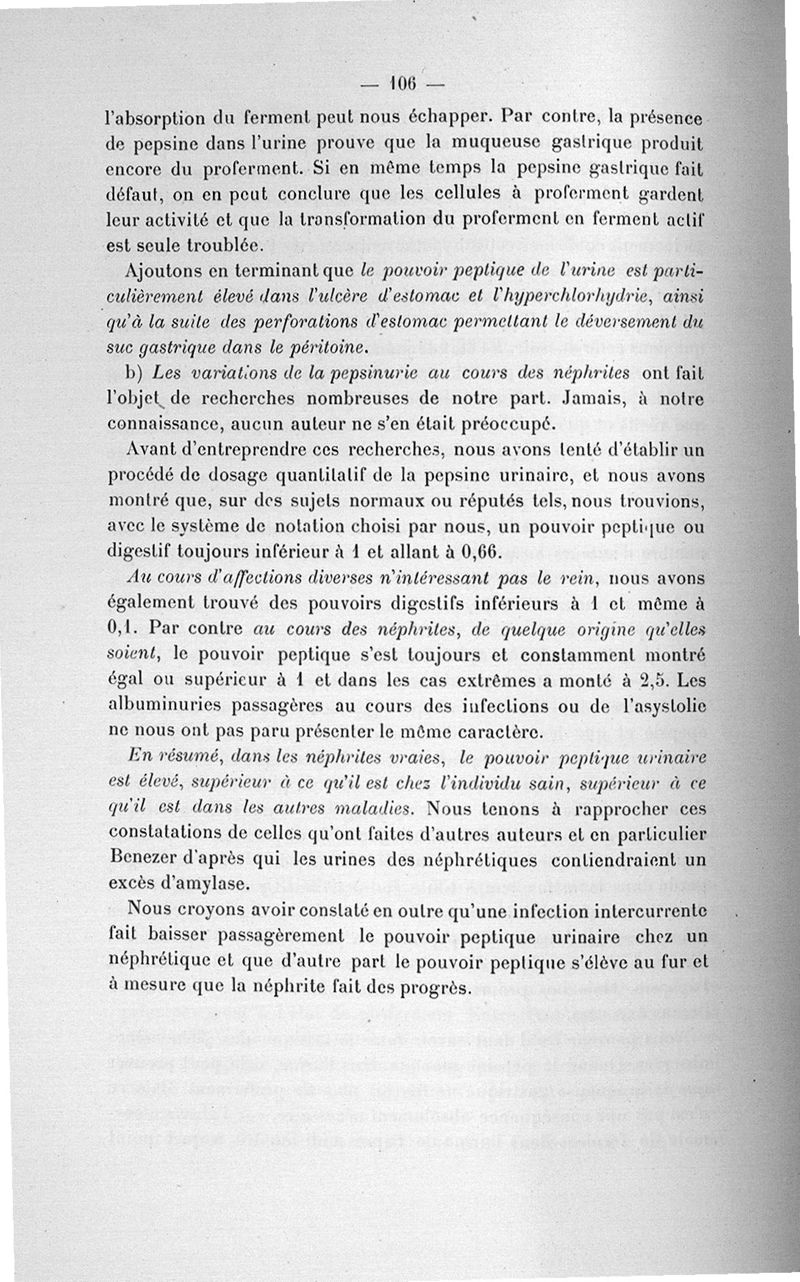 — 106 —

l'absorption du ferment peut nous échapper. Par contre, la présence de pepsine dans l'urine prouve que la muqueuse gastrique produit encore du proferment. Si en même temps la pepsine gastrique fait défaut, on en peut conclure que les cellules à proferment gardent leur activité et que la transformation du proferment en ferment actif est seule troublée.

Ajoutons en terminant que le pouvoir peptique de l'urine est particulièrement élevé dans l'ulcère d'estomac et l'hyperchlorhydrie, ainsi qu'à la suite des perforations d'estomac permettant le déversement du suc gastrique dans le péritoine.

b) Les variations de la pepsinurie au cours des néphrites ont fait l'objet de recherches nombreuses de notre part. Jamais, à notre connaissance, aucun auteur ne s'en était préoccupé.

Avant d'entreprendre ces recherches, nous avons tenté d'établir un procédé de dosage quantitatif de la pepsine urinaire, et nous avons montré que, sur des sujets normaux ou réputés tels, nous trouvions, avec le système de notation choisi par nous, un pouvoir peptique ou digestif toujours inférieur à 1 et allant à 0,66.

Au cours d'affections diverses n'intéressant pas le rein, nous avons également trouvé des pouvoirs digestifs inférieurs à 1 et même à 0,1. Par contre au cours des néphrites, de quelque origine qu'elles soient, le pouvoir peptique s'est toujours et constamment montré égal ou supérieur à 1 et dans les cas extrêmes a monté à 2,5. Les albuminuries passagères au cours des infections ou de l'asystolie ne nous ont pas paru présenter le même caractère.

En résumé, dans les néphrites vraies, le pouvoir peptique urinaire est élevé, supérieur à ce qu'il est chez l'individu sain, supérieur à ce qu'il est dans les autres maladies. Nous tenons à rapprocher ces constatations de celles qu'ont faites d'autres auteurs et en particulier Benezer d'après qui les urines des néphrétiques contiendraient un excès d'amylase.

Nous croyons avoir constaté en outre qu'une infection intercurrente fait baisser passagèrement le pouvoir peptique urinaire chez un néphrétique et que d'autre part le pouvoir peptique s'élève au fur et à mesure que la néphrite fait des progrès.